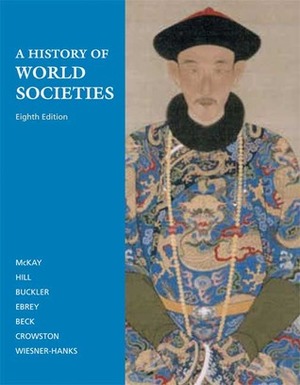 A HISTORY OF
WORLD
SOCIETIES

Eighth Edition

McKAY
HILL
BUCKLER
EBREY
BECK
CROWSTON
WIESNER-HANKS